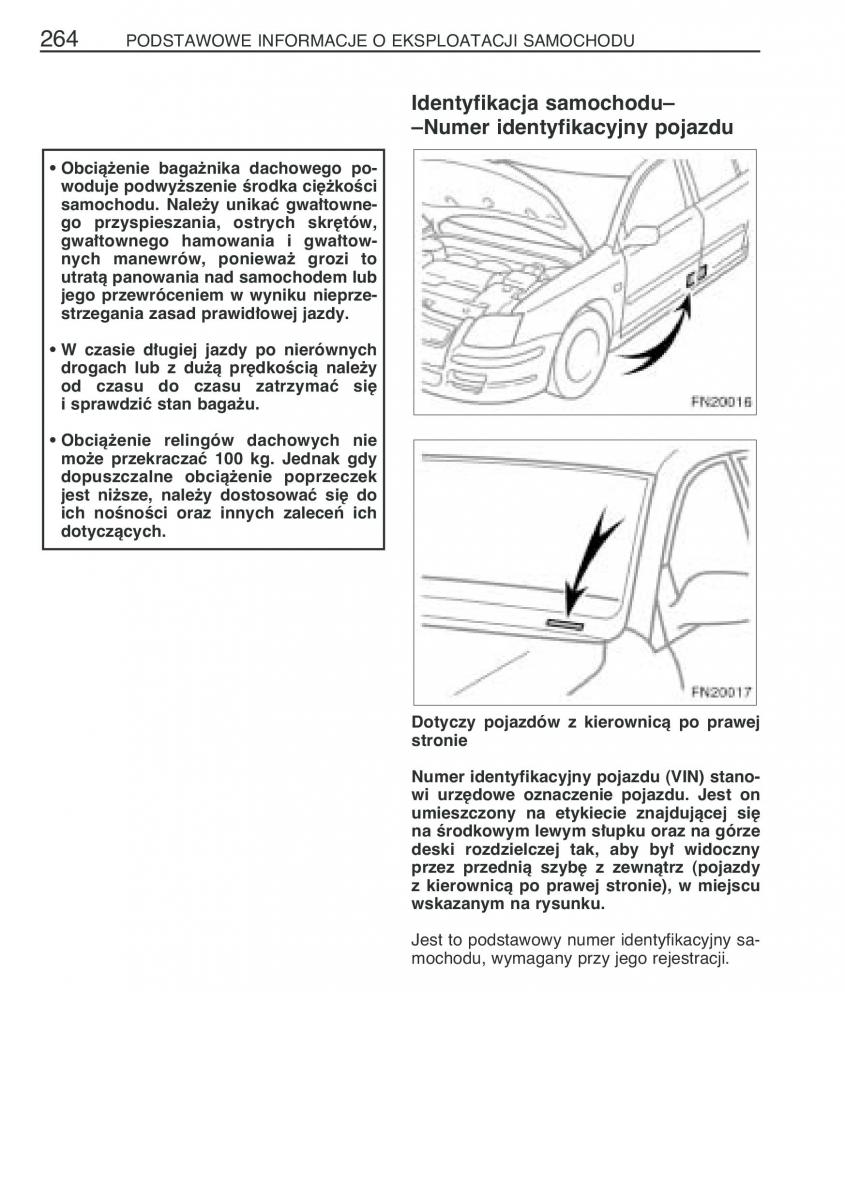 264 PODSTAWOWE INFORMACJE O EKSPLOATACJI SAMOCHODU

• Obciążenie bagażnika dachowego powoduje podwyższenie środka ciężkości samochodu. Należy unikać gwałtownego przyspieszania, ostrych skrętów, gwałtownego hamowania i gwałtownych manewrów, ponieważ grozi to utratą panowania nad samochodem lub jego przewróceniem w wyniku nieprzestrzegania zasad prawidłowej jazdy.

• W czasie długiej jazdy po nierównych drogach lub z dużą prędkością należy od czasu do czasu zatrzymać się i sprawdzić stan bagażu.

• Obciążenie relingów dachowych nie może przekraczać 100 kg. Jednak gdy dopuszczalne obciążenie poprzeczek jest niższe, należy dostosować się do ich nośności oraz innych zaleceń ich dotyczących.

Identyfikacja samochodu–
–Numer identyfikacyjny pojazdu

FN20016

FN20017

Dotyczy pojazdów z kierownicą po prawej stronie

Numer identyfikacyjny pojazdu (VIN) stanowi urzędowe oznaczenie pojazdu. Jest on umieszczony na etykiecie znajdującej się na środkowym lewym słupku oraz na górze deski rozdzielczej tak, aby był widoczny przez przednią szybę z zewnątrz (pojazdy z kierownicą po prawej stronie), w miejscu wskazanym na rysunku.

Jest to podstawowy numer identyfikacyjny samochodu, wymagany przy jego rejestracji.